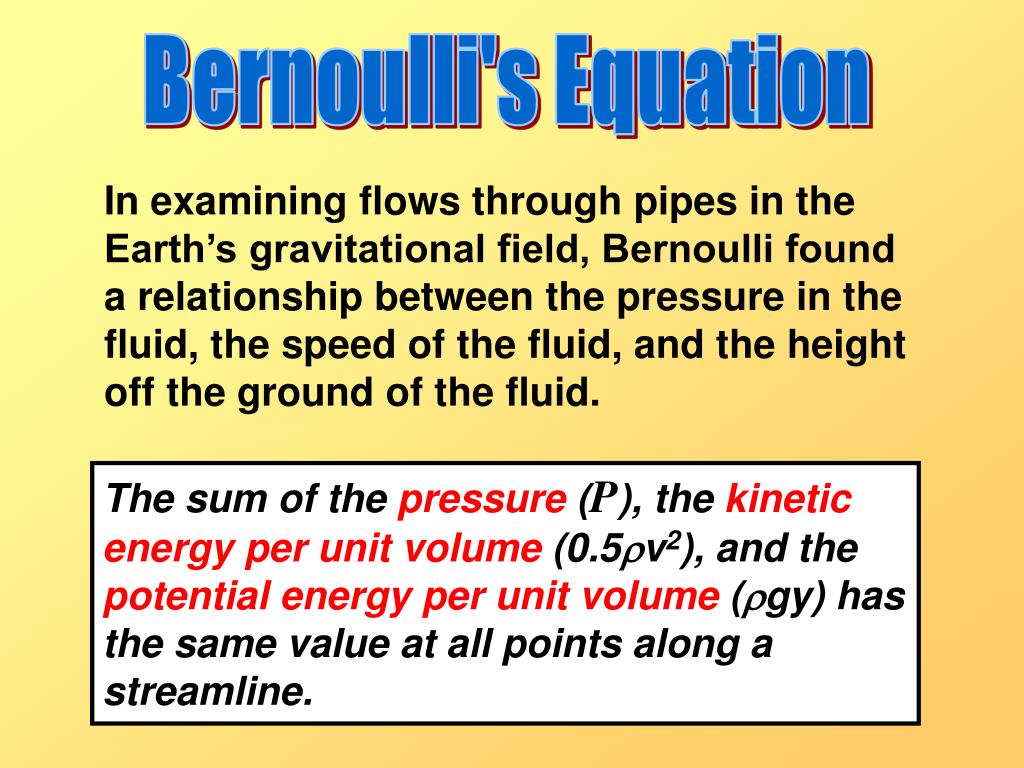 Bernoulli's Equation

In examining flows through pipes in the Earth’s gravitational field, Bernoulli found a relationship between the pressure in the fluid, the speed of the fluid, and the height off the ground of the fluid.

The sum of the pressure ($P$), the kinetic energy per unit volume ($0.5\rho v^2$), and the potential energy per unit volume ($\rho gy$) has the same value at all points along a streamline.